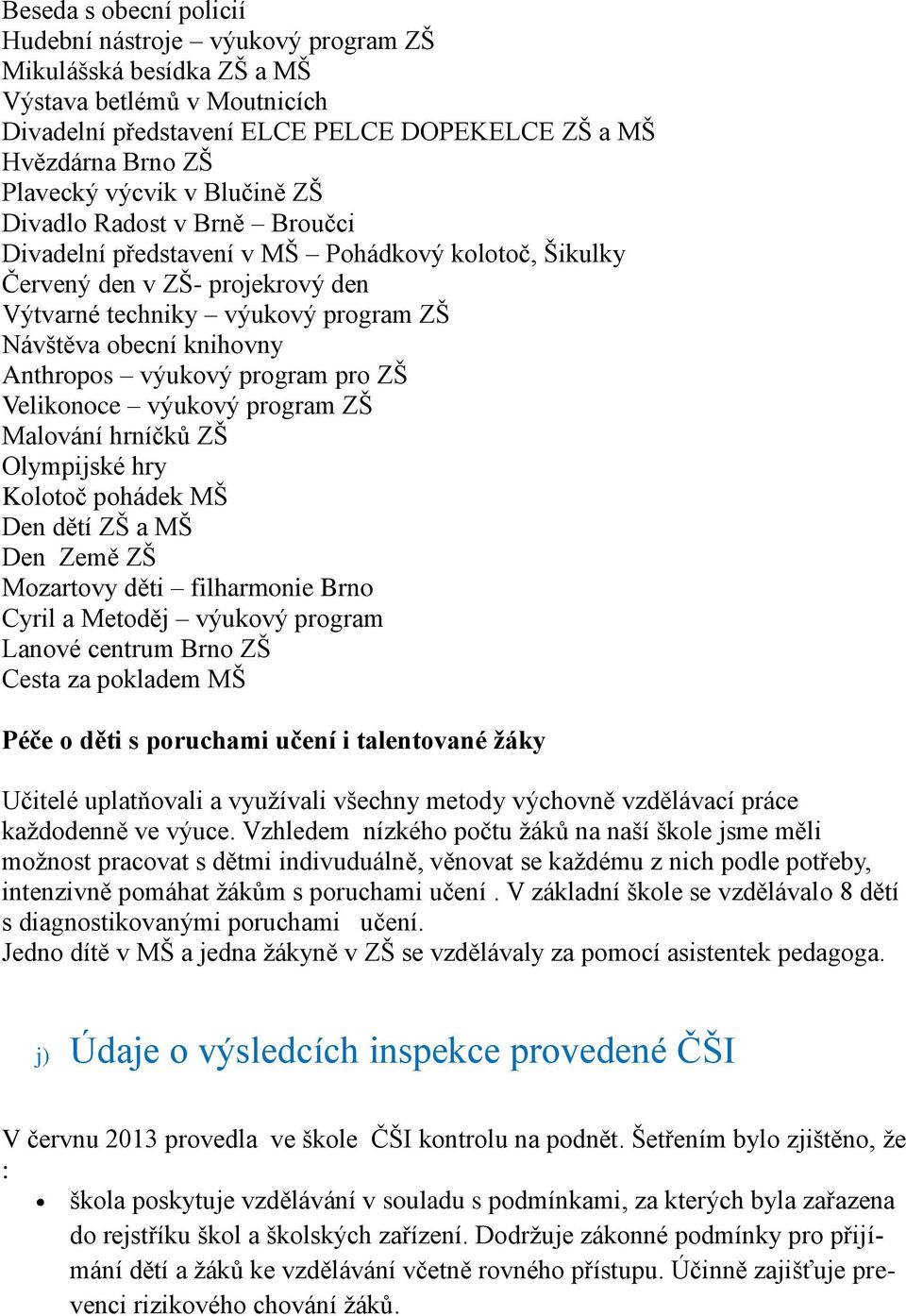 Beseda s obecní policií
Hudební nástroje – výukový program ZŠ
Mikulášská besídka ZŠ a MŠ
Výstava betlémů v Moutnicích
Divadelní představení ELCE PELCE DOPEKELCE ZŠ a MŠ
Hvězdárna Brno ZŠ
Plavecký výcvik v Blučině ZŠ
Divadlo Radost v Brně – Broučci
Divadelní představení v MŠ – Pohádkový kolotoč, Šikulky
Červený den v ZŠ- projekrový den
Výtvarné techniky – výukový program ZŠ
Návštěva obecní knihovny
Anthropos – výukový program pro ZŠ
Velikonoce – výukový program ZŠ
Malování hrníčků ZŠ
Olympijské hry
Kolotoč pohádek MŠ
Den dětí ZŠ a MŠ
Den Země ZŠ
Mozartovy děti – filharmonie Brno
Cyril a Metoděj – výukový program
Lanové centrum Brno ZŠ
Cesta za pokladem MŠ

Péče o děti s poruchami učení i talentované žáky

Učitelé uplatňovali a využívali všechny metody výchovně vzdělávací práce každodenně ve výuce. Vzhledem nízkého počtu žáků na naší škole jsme měli možnost pracovat s dětmi indivuduálně, věnovat se každému z nich podle potřeby, intenzivně pomáhat žákům s poruchami učení . V základní škole se vzdělávalo 8 dětí s diagnostikovanými poruchami učení.
Jedno dítě v MŠ a jedna žákyně v ZŠ se vzdělávaly za pomocí asistentek pedagoga.

j) Údaje o výsledcích inspekce provedené ČŠI

V červnu 2013 provedla ve škole ČŠI kontrolu na podnět. Šetřením bylo zjištěno, že :

• škola poskytuje vzdělávání v souladu s podmínkami, za kterých byla zařazena do rejstříku škol a školských zařízení. Dodržuje zákonné podmínky pro přijímání dětí a žáků ke vzdělávání včetně rovného přístupu. Účinně zajišťuje prevenci rizikového chování žáků.